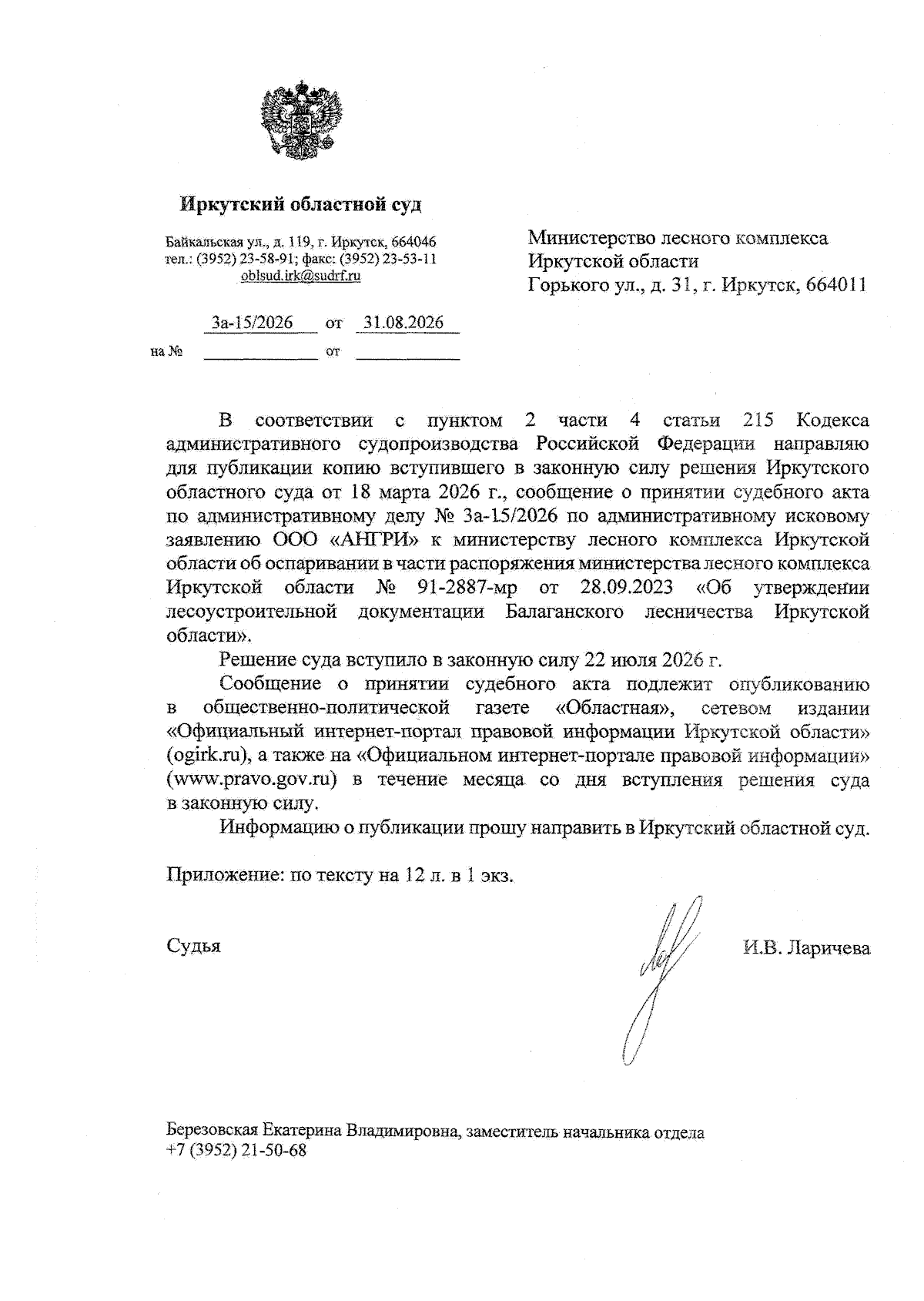 Иркутский областной суд

Байкальская ул., д. 119, г. Иркутск, 664046
тел.: (3952) 23-58-91; факс: (3952) 23-53-11
oblsud.irk@sudrf.ru

3а-15/2026 от 31.08.2026
на № ____ от ____

Министерство лесного комплекса
Иркутской области
Горького ул., д. 31, г. Иркутск, 664011

В соответствии с пунктом 2 части 4 статьи 215 Кодекса административного судопроизводства Российской Федерации направляю для публикации копию вступившего в законную силу решения Иркутского областного суда от 18 марта 2026 г., сообщение о принятии судебного акта по административному делу № 3а-15/2026 по административному исковому заявлению ООО «АНГРИ» к министерству лесного комплекса Иркутской области об оспаривании в части распоряжения министерства лесного комплекса Иркутской области № 91-2887-мр от 28.09.2023 «Об утверждении лесоустроительной документации Балаганского лесничества Иркутской области».

Решение суда вступило в законную силу 22 июля 2026 г.

Сообщение о принятии судебного акта подлежит опубликованию в общественно-политической газете «Областная», сетевом издании «Официальный интернет-портал правовой информации Иркутской области» (ogirk.ru), а также на «Официальном интернет-портале правовой информации» (www.pravo.gov.ru) в течение месяца со дня вступления решения суда в законную силу.

Информацию о публикации прошу направить в Иркутский областной суд.

Приложение: по тексту на 12 л. в 1 экз.

Судья И.В. Ларичева

Березовская Екатерина Владимировна, заместитель начальника отдела
+7 (3952) 21-50-68